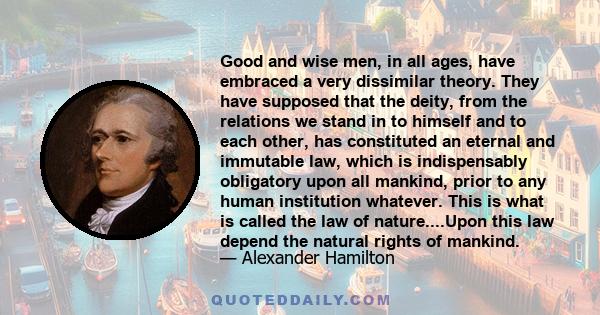 Good and wise men, in all ages, have embraced a very dissimilar theory. They have supposed that the deity, from the relations we stand in to himself and to each other, has constituted an eternal and immutable law, which is indispensably obligatory upon all mankind, prior to any human institution whatever. This is what is called the law of nature....Upon this law depend the natural rights of mankind.
— Alexander Hamilton

QUOTEDDAILY.COM